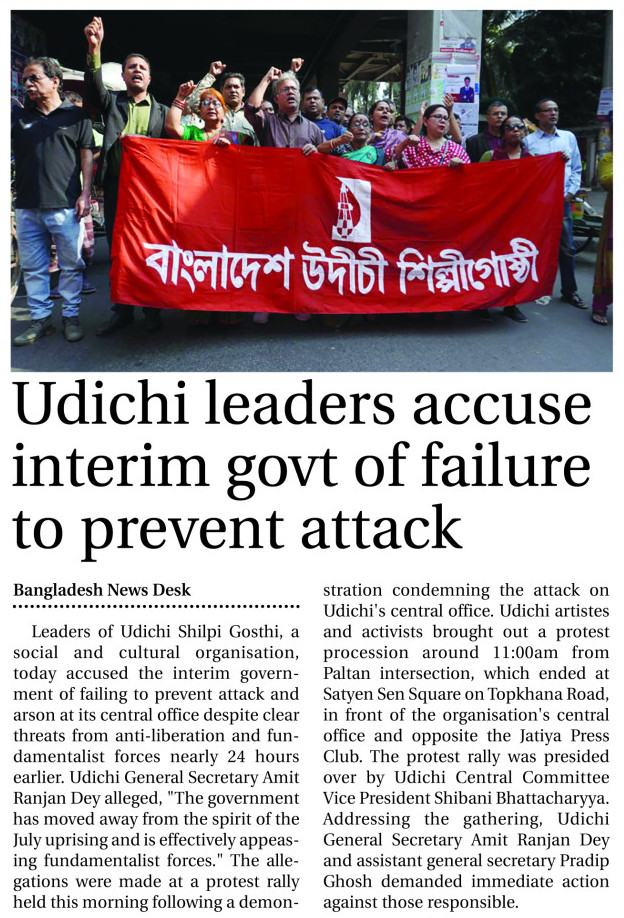 বাংলাদেশ উদীচী শিল্পীগোষ্ঠী

Udichi leaders accuse interim govt of failure to prevent attack

Bangladesh News Desk

Leaders of Udichi Shilpi Gosthi, a social and cultural organisation, today accused the interim government of failing to prevent attack and arson at its central office despite clear threats from anti-liberation and fundamentalist forces nearly 24 hours earlier. Udichi General Secretary Amit Ranjan Dey alleged, "The government has moved away from the spirit of the July uprising and is effectively appeasing fundamentalist forces." The allegations were made at a protest rally held this morning following a demonstration condemning the attack on Udichi's central office. Udichi artistes and activists brought out a protest procession around 11:00am from Paltan intersection, which ended at Satyen Sen Square on Topkhana Road, in front of the organisation's central office and opposite the Jatiya Press Club. The protest rally was presided over by Udichi Central Committee Vice President Shibani Bhattacharyya. Addressing the gathering, Udichi General Secretary Amit Ranjan Dey and assistant general secretary Pradip Ghosh demanded immediate action against those responsible.